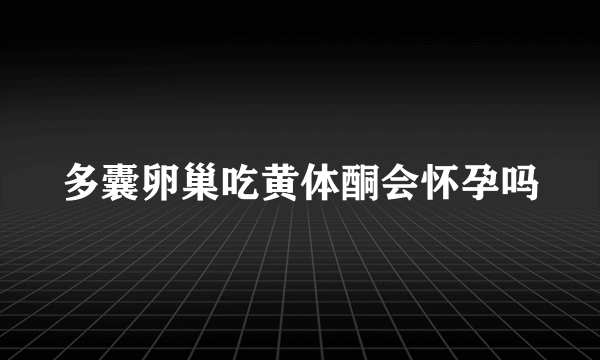 多囊卵巢吃黄体酮会怀孕吗